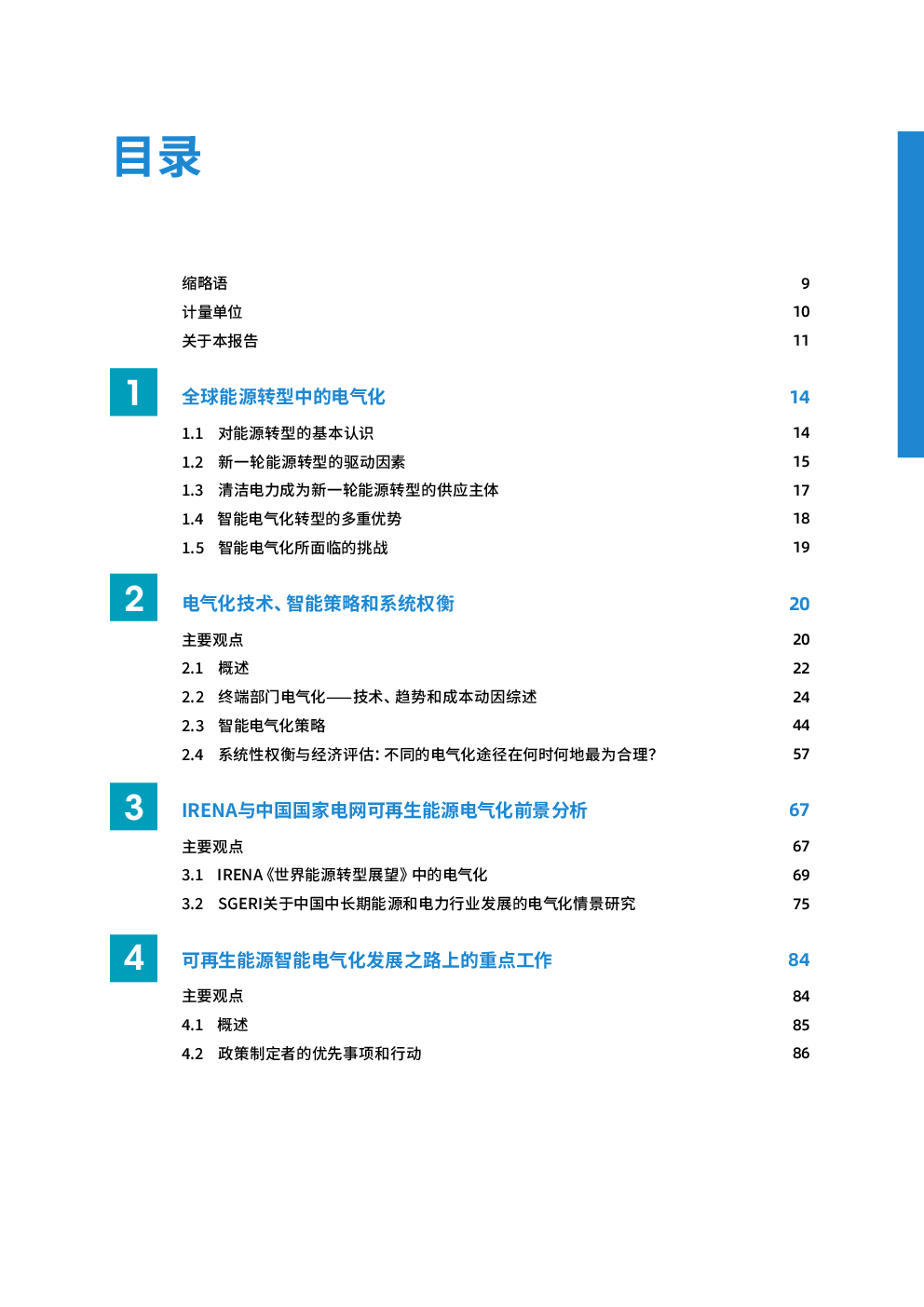 目录

缩略语 9
计量单位 10
关于本报告 11

1 全球能源转型中的电气化 14
1.1 对能源转型的基本认识 14
1.2 新一轮能源转型的驱动因素 15
1.3 清洁电力成为新一轮能源转型的供应主体 17
1.4 智能电气化转型的多重优势 18
1.5 智能电气化所面临的挑战 19

2 电气化技术、智能策略和系统权衡 20
主要观点 20
2.1 概述 22
2.2 终端部门电气化——技术、趋势和成本动因综述 24
2.3 智能电气化策略 44
2.4 系统性权衡与经济评估：不同的电气化途径在何时何地最为合理？ 57

3 IRENA与中国国家电网可再生能源电气化前景分析 67
主要观点 67
3.1 IRENA《世界能源转型展望》中的电气化 69
3.2 SGERI关于中国中长期能源和电力行业发展的电气化情景研究 75

4 可再生能源智能电气化发展之路上的重点工作 84
主要观点 84
4.1 概述 85
4.2 政策制定者的优先事项和行动 86